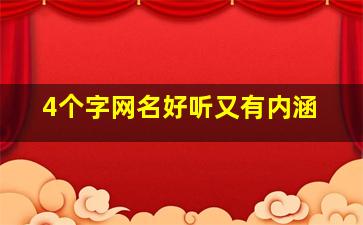 4个字网名好听又有内涵